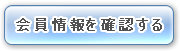 会員情報を確認する